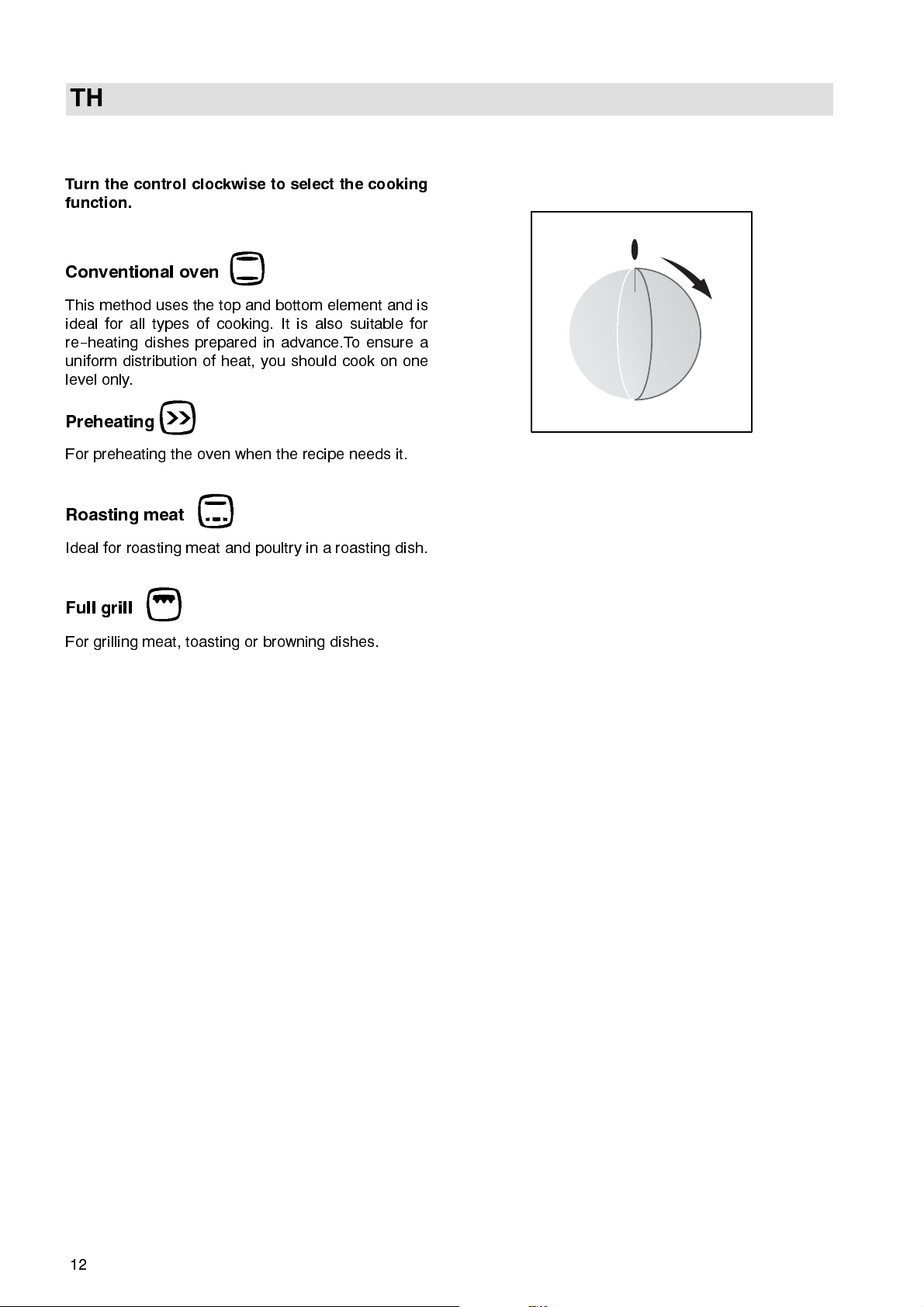 TH

Turn the control clockwise to select the cooking function.

Conventional oven

This method uses the top and bottom element and is ideal for all types of cooking. It is also suitable for re-heating dishes prepared in advance.To ensure a uniform distribution of heat, you should cook on one level only.

Preheating

For preheating the oven when the recipe needs it.

Roasting meat

Ideal for roasting meat and poultry in a roasting dish.

Full grill

For grilling meat, toasting or browning dishes.

12